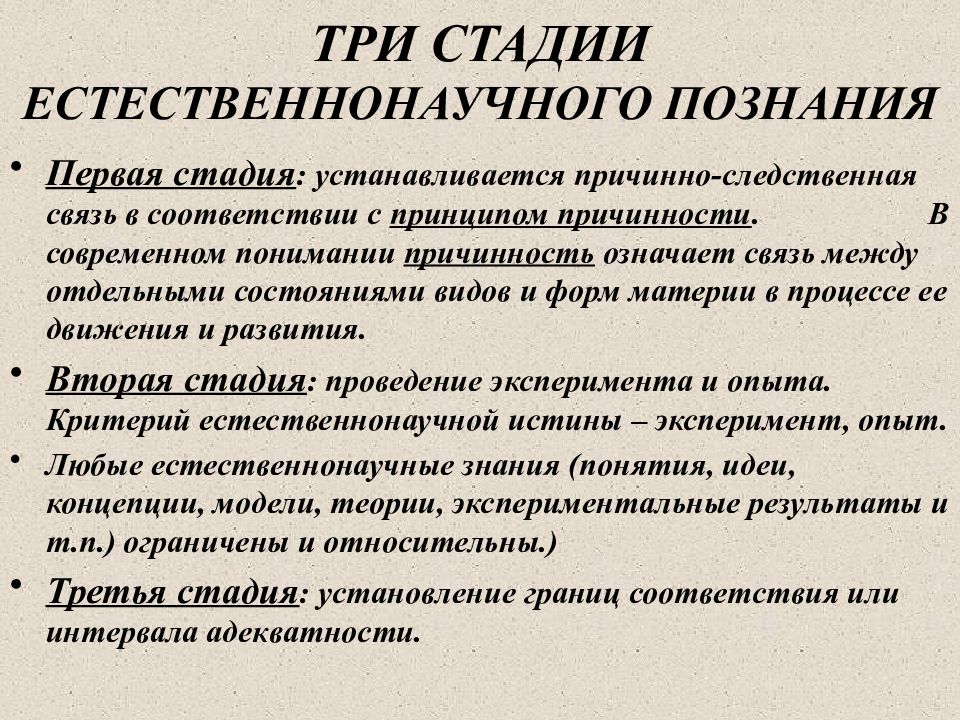 ТРИ СТАДИИ ЕСТЕСТВЕННОНАУЧНОГО ПОЗНАНИЯ

• Первая стадия: устанавливается причинно-следственная связь в соответствии с принципом причинности. В современном понимании причинность означает связь между отдельными состояниями видов и форм материи в процессе ее движения и развития.

• Вторая стадия: проведение эксперимента и опыта. Критерий естественнонаучной истины – эксперимент, опыт.

• Любые естественнонаучные знания (понятия, идеи, концепции, модели, теории, экспериментальные результаты и т.п.) ограничены и относительны.)

• Третья стадия: установление границ соответствия или интервала адекватности.